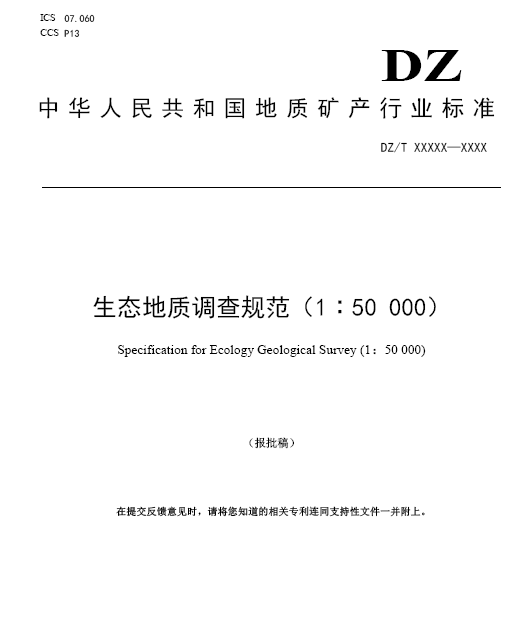 ICS 07.060
CCS P13

DZ

中华人民共和国地质矿产行业标准

DZ/T XXXXX—XXXX

生态地质调查规范（1：50 000）

Specification for Ecology Geological Survey (1：50 000)

（报批稿）

在提交反馈意见时，请将您知道的相关专利连同支持性文件一并附上。